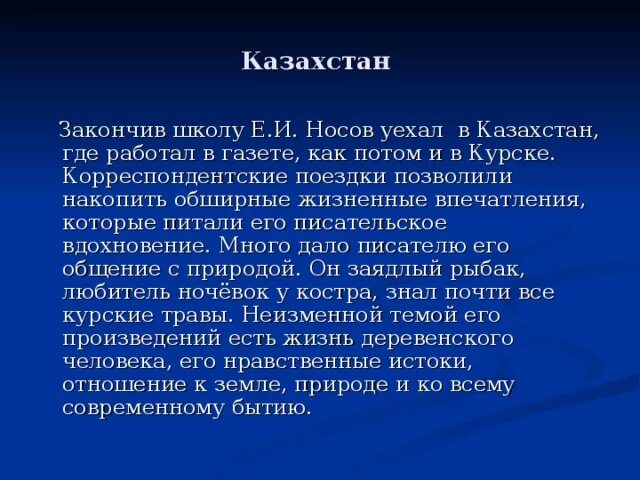 Казахстан

Закончив школу Е.И. Носов уехал в Казахстан, где работал в газете, как потом и в Курске. Корреспондентские поездки позволили накопить обширные жизненные впечатления, которые питали его писательское вдохновение. Много дало писателю его общение с природой. Он заядлый рыбак, любитель ночёвок у костра, знал почти все курские травы. Неизменной темой его произведений есть жизнь деревенского человека, его нравственные истоки, отношение к земле, природе и ко всему современному бытию.